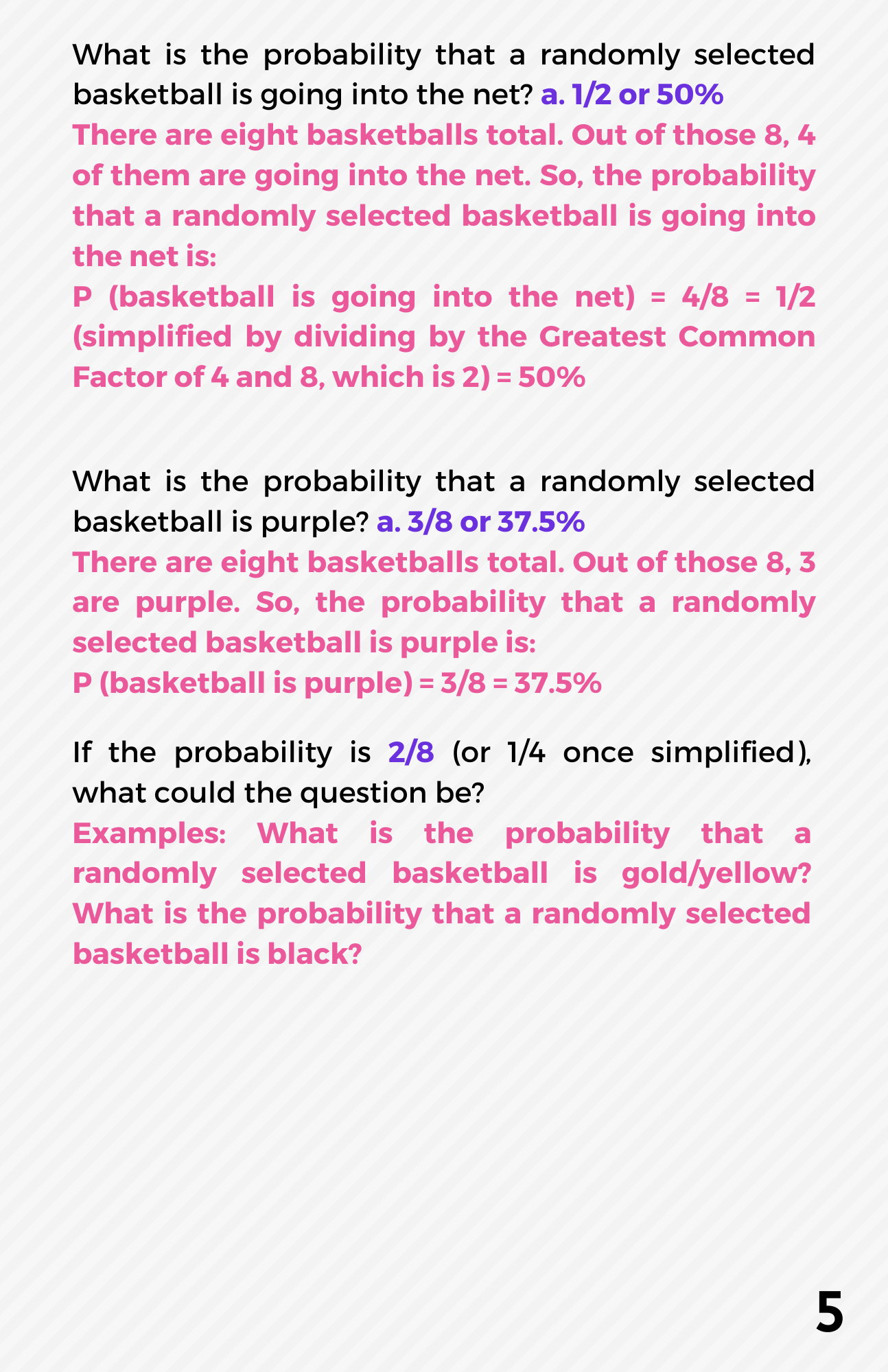 What is the probability that a randomly selected basketball is going into the net? a. 1/2 or 50%

There are eight basketballs total. Out of those 8, 4 of them are going into the net. So, the probability that a randomly selected basketball is going into the net is:

P (basketball is going into the net) = 4/8 = 1/2 (simplified by dividing by the Greatest Common Factor of 4 and 8, which is 2) = 50%

What is the probability that a randomly selected basketball is purple? a. 3/8 or 37.5%

There are eight basketballs total. Out of those 8, 3 are purple. So, the probability that a randomly selected basketball is purple is:

P (basketball is purple) = 3/8 = 37.5%

If the probability is 2/8 (or 1/4 once simplified), what could the question be?

Examples: What is the probability that a randomly selected basketball is gold/yellow? What is the probability that a randomly selected basketball is black?

5